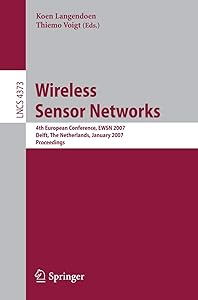 Koen Langendoen
Thiemo Voigt (Eds.)

LNCS 4373

Wireless Sensor Networks

4th European Conference, EWSN 2007
Delft, The Netherlands, January 2007
Proceedings

Springer